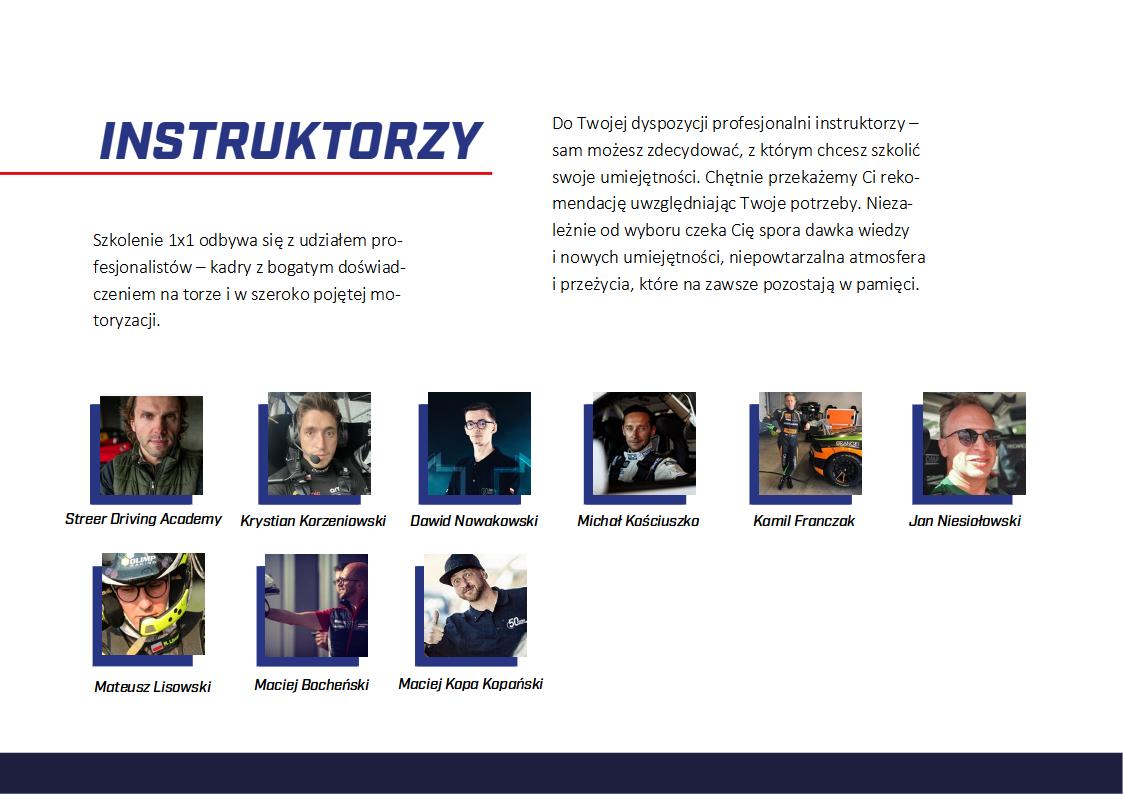 INSTRUKTORZY

Szkolenie 1x1 odbywa się z udziałem profesjonalistów – kadry z bogatym doświadczeniem na torze i w szeroko pojętej motoryzacji.

Do Twojej dyspozycji profesjonalni instruktorzy – sam możesz zdecydować, z którym chcesz szkolić swoje umiejętności. Chętnie przekażemy Ci rekomendację uwzględniając Twoje potrzeby. Niezależnie od wyboru czeka Cię spora dawka wiedzy i nowych umiejętności, niepowtarzalna atmosfera i przeżycia, które na zawsze pozostają w pamięci.

Streer Driving Academy

Krystian Korzeniowski

Dawid Nowakowski

Michał Kościuszko

Kamil Franczak

Jan Niesiołowski

Mateusz Lisowski

Maciej Bocheński

Maciej Kopa Kopański